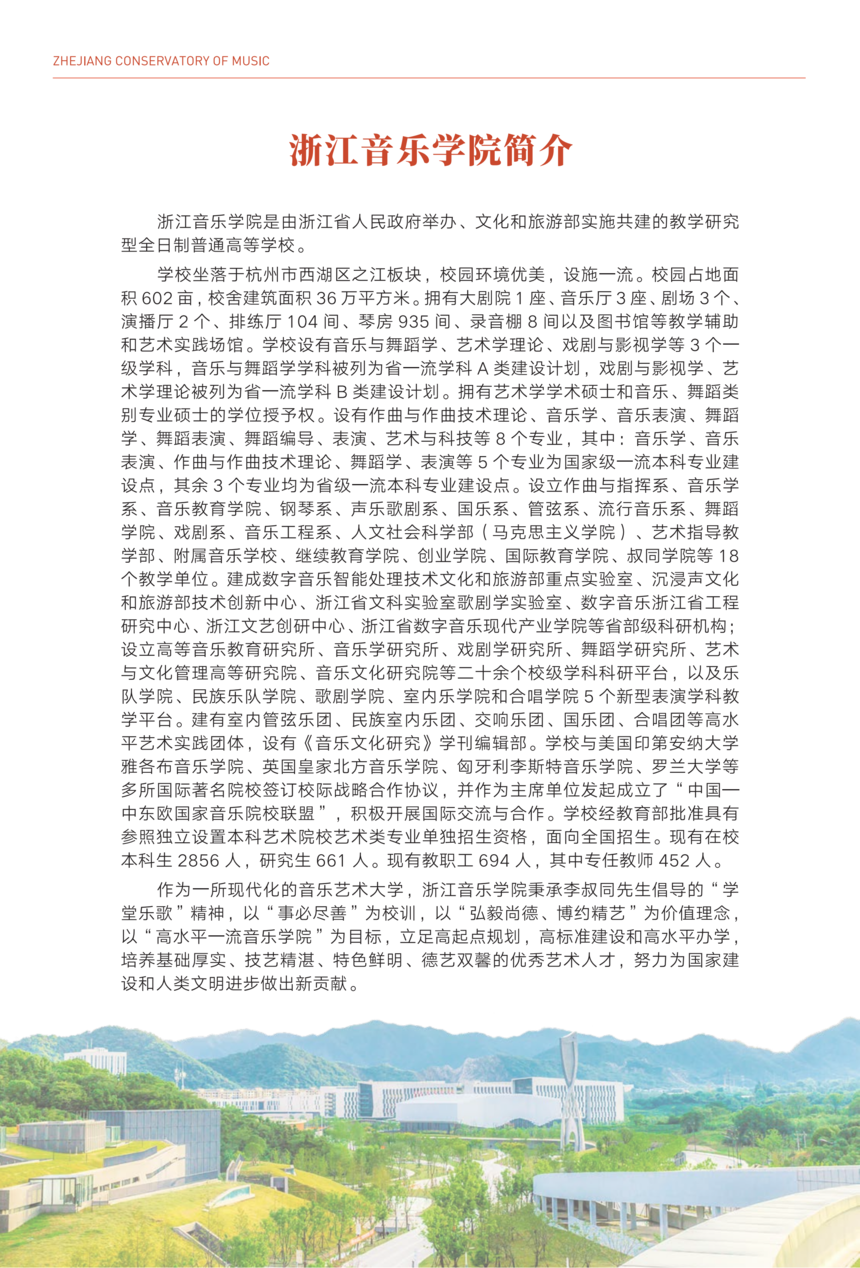 ZHEJIANG CONSERVATORY OF MUSIC

浙江音乐学院简介

浙江音乐学院是由浙江省人民政府举办、文化和旅游部实施共建的教学研究型全日制普通高等学校。

学校坐落于杭州市西湖区之江板块，校园环境优美，设施一流。校园占地面积 602 亩，校舍建筑面积 36 万平方米。拥有大剧院 1 座、音乐厅 3 座、剧场 3 个、演播厅 2 个、排练厅 104 间、琴房 935 间、录音棚 8 间以及图书馆等教学辅助和艺术实践场馆。学校设有音乐与舞蹈学、艺术学理论、戏剧与影视学等 3 个一级学科，音乐与舞蹈学学科被列为省一流学科 A 类建设计划，戏剧与影视学、艺术学理论被列为省一流学科 B 类建设计划。拥有艺术学学术硕士和音乐、舞蹈类别专业硕士的学位授予权。设有作曲与作曲技术理论、音乐学、音乐表演、舞蹈学、舞蹈表演、舞蹈编导、表演、艺术与科技等 8 个专业，其中：音乐学、音乐表演、作曲与作曲技术理论、舞蹈学、表演等 5 个专业为国家级一流本科专业建设点，其余 3 个专业均为省级一流本科专业建设点。设立作曲与指挥系、音乐学系、音乐教育学院、钢琴系、声乐歌剧系、国乐系、管弦系、流行音乐系、舞蹈学院、戏剧系、音乐工程系、人文社会科学部（马克思主义学院）、艺术指导教学部、附属音乐学校、继续教育学院、创业学院、国际教育学院、叔同学院等 18 个教学单位。建成数字音乐智能处理技术文化和旅游部重点实验室、沉浸声文化和旅游部技术创新中心、浙江省文科实验室歌剧学实验室、数字音乐浙江省工程研究中心、浙江文艺创研中心、浙江省数字音乐现代产业学院等省部级科研机构；设立高等音乐教育研究所、音乐学研究所、戏剧学研究所、舞蹈学研究所、艺术与文化管理高等研究院、音乐文化研究院等二十余个校级学科科研平台，以及乐队学院、民族乐队学院、歌剧学院、室内乐学院和合唱学院 5 个新型表演学科教学平台。建有室内管弦乐团、民族室内乐团、交响乐团、国乐团、合唱团等高水平艺术实践团体，设有《音乐文化研究》学刊编辑部。学校与美国印第安纳大学雅各布音乐学院、英国皇家北方音乐学院、匈牙利李斯特音乐学院、罗兰大学等多所国际著名院校签订校际战略合作协议，并作为主席单位发起成立了“中国—中东欧国家音乐院校联盟”，积极开展国际交流与合作。学校经教育部批准具有参照独立设置本科艺术院校艺术类专业单独招生资格，面向全国招生。现有在校本科生 2856 人，研究生 661 人。现有教职工 694 人，其中专任教师 452 人。

作为一所现代化的音乐艺术大学，浙江音乐学院秉承李叔同先生倡导的“学堂乐歌”精神，以“事必尽善”为校训，以“弘毅尚德、博约精艺”为价值理念，以“高水平一流音乐学院”为目标，立足高起点规划，高标准建设和高水平办学，培养基础厚实、技艺精湛、特色鲜明、德艺双馨的优秀艺术人才，努力为国家建设和人类文明进步做出新贡献。